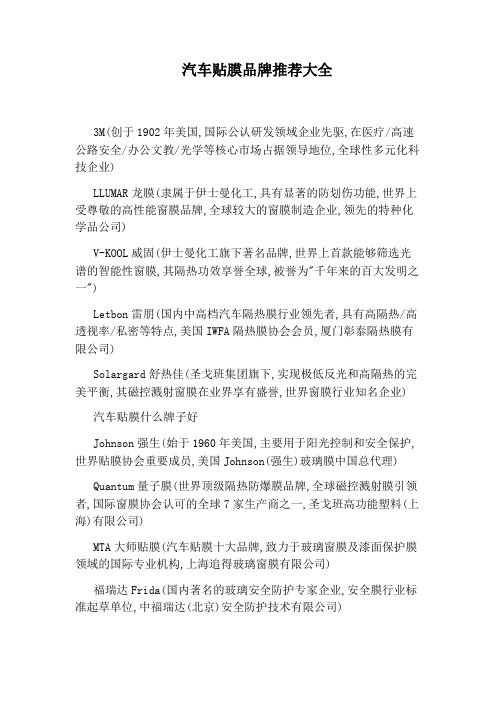 汽车贴膜品牌推荐大全

3M(创于1902年美国,国际公认研发领域企业先驱,在医疗/高速公路安全/办公文教/光学等核心市场占据领导地位,全球性多元化科技企业)

LLUMAR龙膜(隶属于伊士曼化工,具有显著的防划伤功能,世界上受尊敬的高性能窗膜品牌,全球较大的窗膜制造企业,领先的特种化学品公司)

V-KOOL威固(伊士曼化工旗下著名品牌,世界上首款能够筛选光谱的智能性窗膜,其隔热功效享誉全球,被誉为"千年来的百大发明之一")

Letbon雷朋(国内中高档汽车隔热膜行业领先者,具有高隔热/高透视率/私密等特点,美国IWFA隔热膜协会会员,厦门彰泰隔热膜有限公司)

Solargard舒热佳(圣戈班集团旗下,实现极低反光和高隔热的完美平衡,其磁控溅射窗膜在业界享有盛誉,世界窗膜行业知名企业)

汽车贴膜什么牌子好

Johnson强生(始于1960年美国,主要用于阳光控制和安全保护,世界贴膜协会重要成员,美国Johnson(强生)玻璃膜中国总代理)

Quantum量子膜(世界顶级隔热防爆膜品牌,全球磁控溅射膜引领者,国际窗膜协会认可的全球7家生产商之一,圣戈班高功能塑料(上海)有限公司)

MTA大师贴膜(汽车贴膜十大品牌,致力于玻璃窗膜及漆面保护膜领域的国际专业机构,上海追得玻璃窗膜有限公司)

福瑞达Frida(国内著名的玻璃安全防护专家企业,安全膜行业标准起草单位,中福瑞达(北京)安全防护技术有限公司)